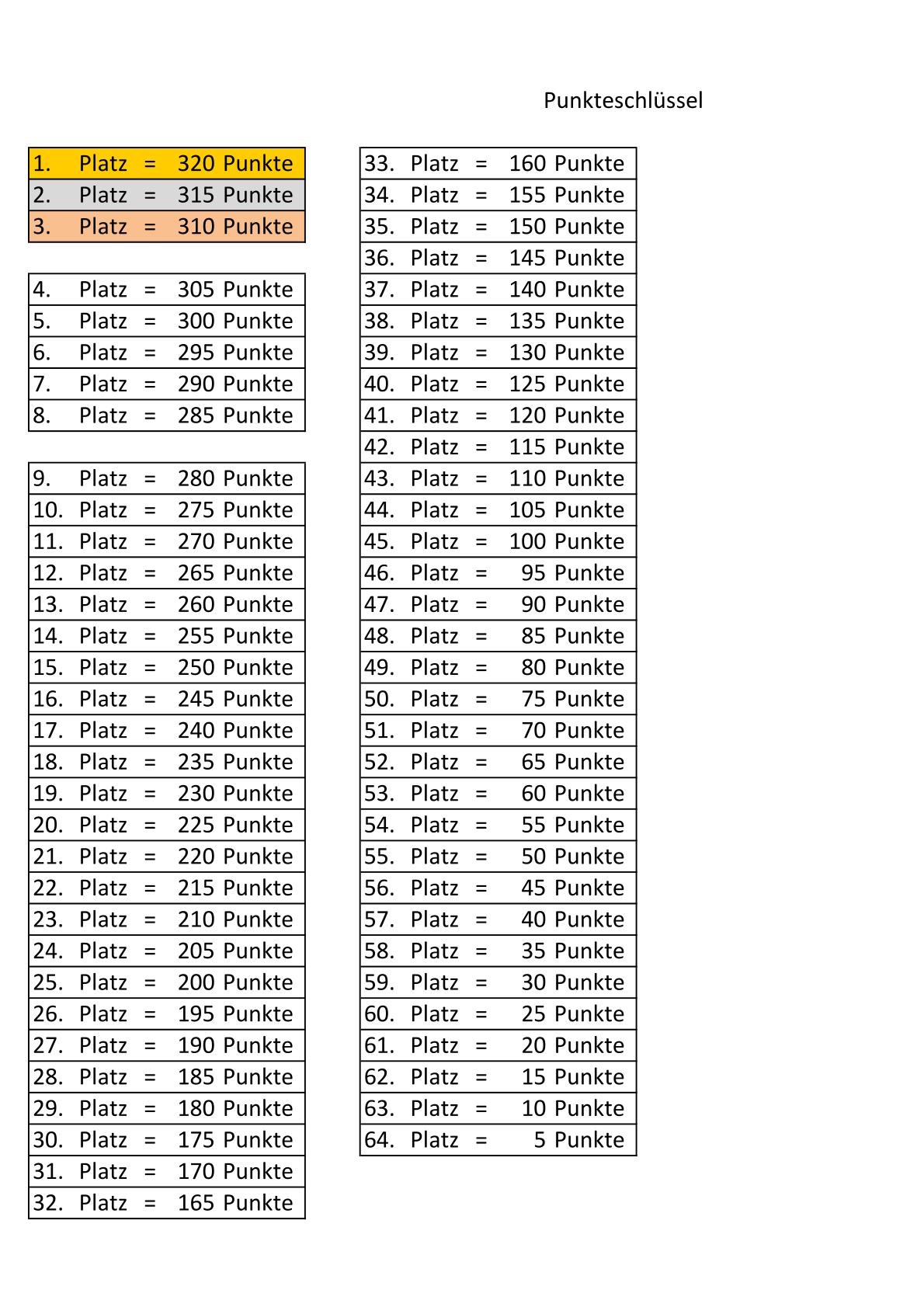 Punkteschlüssel

| | | | | |
|---|---|---|---|---|
| 1. | Platz | = | 320 | Punkte |
| 2. | Platz | = | 315 | Punkte |
| 3. | Platz | = | 310 | Punkte |

| | | | | |
|---|---|---|---|---|
| 4. | Platz | = | 305 | Punkte |
| 5. | Platz | = | 300 | Punkte |
| 6. | Platz | = | 295 | Punkte |
| 7. | Platz | = | 290 | Punkte |
| 8. | Platz | = | 285 | Punkte |

| | | | | |
|---|---|---|---|---|
| 9. | Platz | = | 280 | Punkte |
| 10. | Platz | = | 275 | Punkte |
| 11. | Platz | = | 270 | Punkte |
| 12. | Platz | = | 265 | Punkte |
| 13. | Platz | = | 260 | Punkte |
| 14. | Platz | = | 255 | Punkte |
| 15. | Platz | = | 250 | Punkte |
| 16. | Platz | = | 245 | Punkte |
| 17. | Platz | = | 240 | Punkte |
| 18. | Platz | = | 235 | Punkte |
| 19. | Platz | = | 230 | Punkte |
| 20. | Platz | = | 225 | Punkte |
| 21. | Platz | = | 220 | Punkte |
| 22. | Platz | = | 215 | Punkte |
| 23. | Platz | = | 210 | Punkte |
| 24. | Platz | = | 205 | Punkte |
| 25. | Platz | = | 200 | Punkte |
| 26. | Platz | = | 195 | Punkte |
| 27. | Platz | = | 190 | Punkte |
| 28. | Platz | = | 185 | Punkte |
| 29. | Platz | = | 180 | Punkte |
| 30. | Platz | = | 175 | Punkte |
| 31. | Platz | = | 170 | Punkte |
| 32. | Platz | = | 165 | Punkte |

| | | | | |
|---|---|---|---|---|
| 33. | Platz | = | 160 | Punkte |
| 34. | Platz | = | 155 | Punkte |
| 35. | Platz | = | 150 | Punkte |
| 36. | Platz | = | 145 | Punkte |
| 37. | Platz | = | 140 | Punkte |
| 38. | Platz | = | 135 | Punkte |
| 39. | Platz | = | 130 | Punkte |
| 40. | Platz | = | 125 | Punkte |
| 41. | Platz | = | 120 | Punkte |
| 42. | Platz | = | 115 | Punkte |
| 43. | Platz | = | 110 | Punkte |
| 44. | Platz | = | 105 | Punkte |
| 45. | Platz | = | 100 | Punkte |
| 46. | Platz | = | 95 | Punkte |
| 47. | Platz | = | 90 | Punkte |
| 48. | Platz | = | 85 | Punkte |
| 49. | Platz | = | 80 | Punkte |
| 50. | Platz | = | 75 | Punkte |
| 51. | Platz | = | 70 | Punkte |
| 52. | Platz | = | 65 | Punkte |
| 53. | Platz | = | 60 | Punkte |
| 54. | Platz | = | 55 | Punkte |
| 55. | Platz | = | 50 | Punkte |
| 56. | Platz | = | 45 | Punkte |
| 57. | Platz | = | 40 | Punkte |
| 58. | Platz | = | 35 | Punkte |
| 59. | Platz | = | 30 | Punkte |
| 60. | Platz | = | 25 | Punkte |
| 61. | Platz | = | 20 | Punkte |
| 62. | Platz | = | 15 | Punkte |
| 63. | Platz | = | 10 | Punkte |
| 64. | Platz | = | 5 | Punkte |